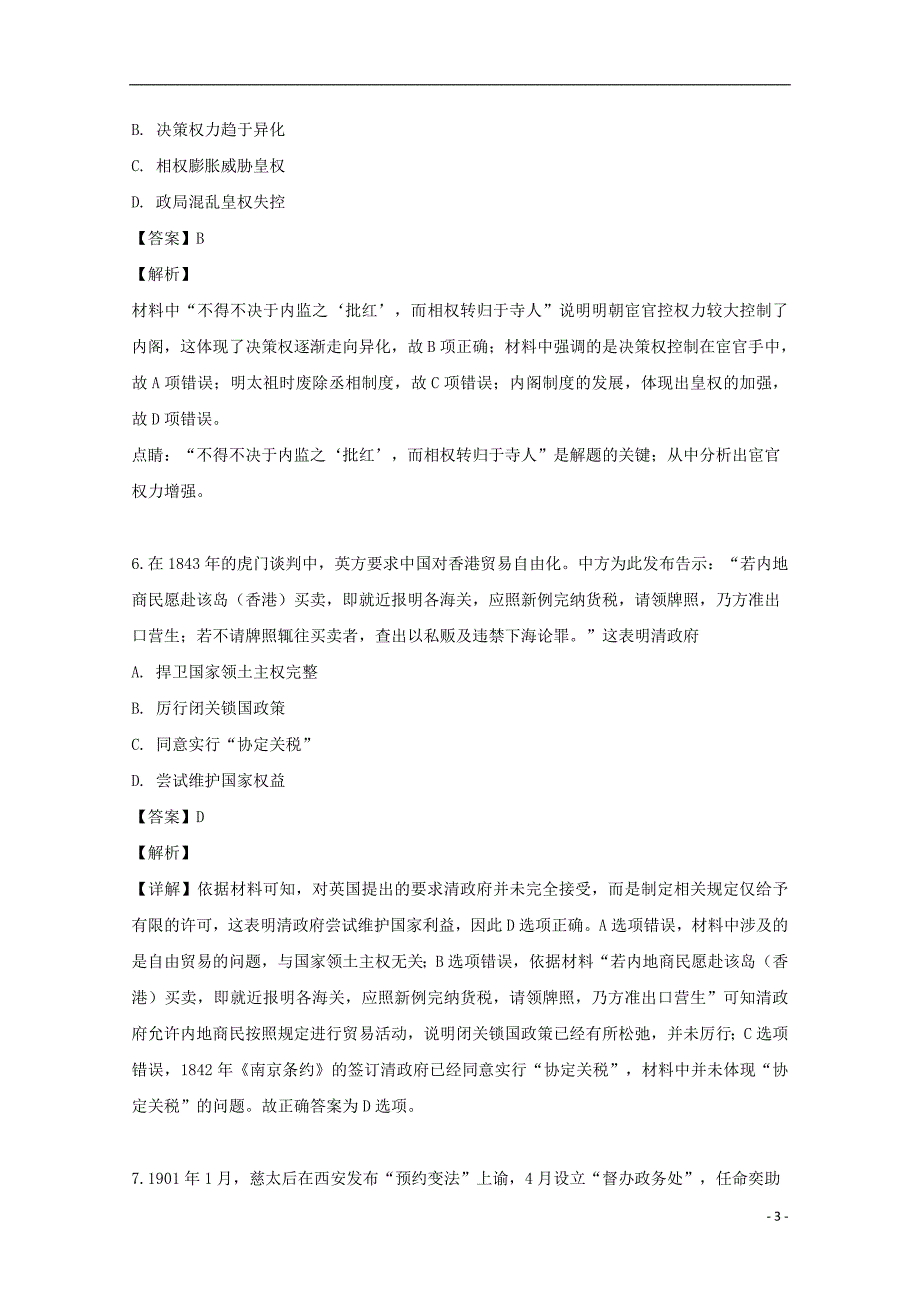 B. 决策权力趋于异化

C. 相权膨胀威胁皇权

D. 政局混乱皇权失控

【答案】B

【解析】

材料中“不得不决于内监之‘批红’，而相权转归于寺人”说明明朝宦官控权力较大控制了内阁，这体现了决策权逐渐走向异化，故B项正确；材料中强调的是决策权控制在宦官手中，故A项错误；明太祖时废除丞相制度，故C项错误；内阁制度的发展，体现出皇权的加强，故D项错误。

点睛：“不得不决于内监之‘批红’，而相权转归于寺人”是解题的关键；从中分析出宦官权力增强。

6.在1843年的虎门谈判中，英方要求中国对香港贸易自由化。中方为此发布告示：“若内地商民愿赴该岛（香港）买卖，即就近报明各海关，应照新例完纳货税，请领牌照，乃方准出口营生；若不请牌照辄往买卖者，查出以私贩及违禁下海论罪。”这表明清政府

A. 捍卫国家领土主权完整

B. 厉行闭关锁国政策

C. 同意实行“协定关税”

D. 尝试维护国家权益

【答案】D

【解析】

【详解】依据材料可知，对英国提出的要求清政府并未完全接受，而是制定相关规定仅给予有限的许可，这表明清政府尝试维护国家利益，因此D选项正确。A选项错误，材料中涉及的是自由贸易的问题，与国家领土主权无关；B选项错误，依据材料“若内地商民愿赴该岛（香港）买卖，即就近报明各海关，应照新例完纳货税，请领牌照，乃方准出口营生”可知清政府允许内地商民按照规定进行贸易活动，说明闭关锁国政策已经有所松弛，并未厉行；C选项错误，1842年《南京条约》的签订清政府已经同意实行“协定关税”，材料中并未体现“协定关税”的问题。故正确答案为D选项。

7.1901年1月，慈太后在西安发布“预约变法”上谕，4月设立“督办政务处”，任命奕劻

- 3 -